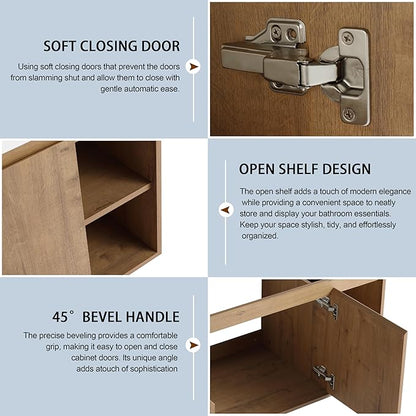 SOFT CLOSING DOOR

Using soft closing doors that prevent the doors from slamming shut and allow them to close with gentle automatic ease.

OPEN SHELF DESIGN

The open shelf adds a touch of modern elegance while providing a convenient space to neatly store and display your bathroom essentials. Keep your space stylish, tidy, and effortlessly organized.

45° BEVEL HANDLE

The precise beveling provides a comfortable grip, making it easy to open and close cabinet doors. Its unique angle adds atouch of sophistication